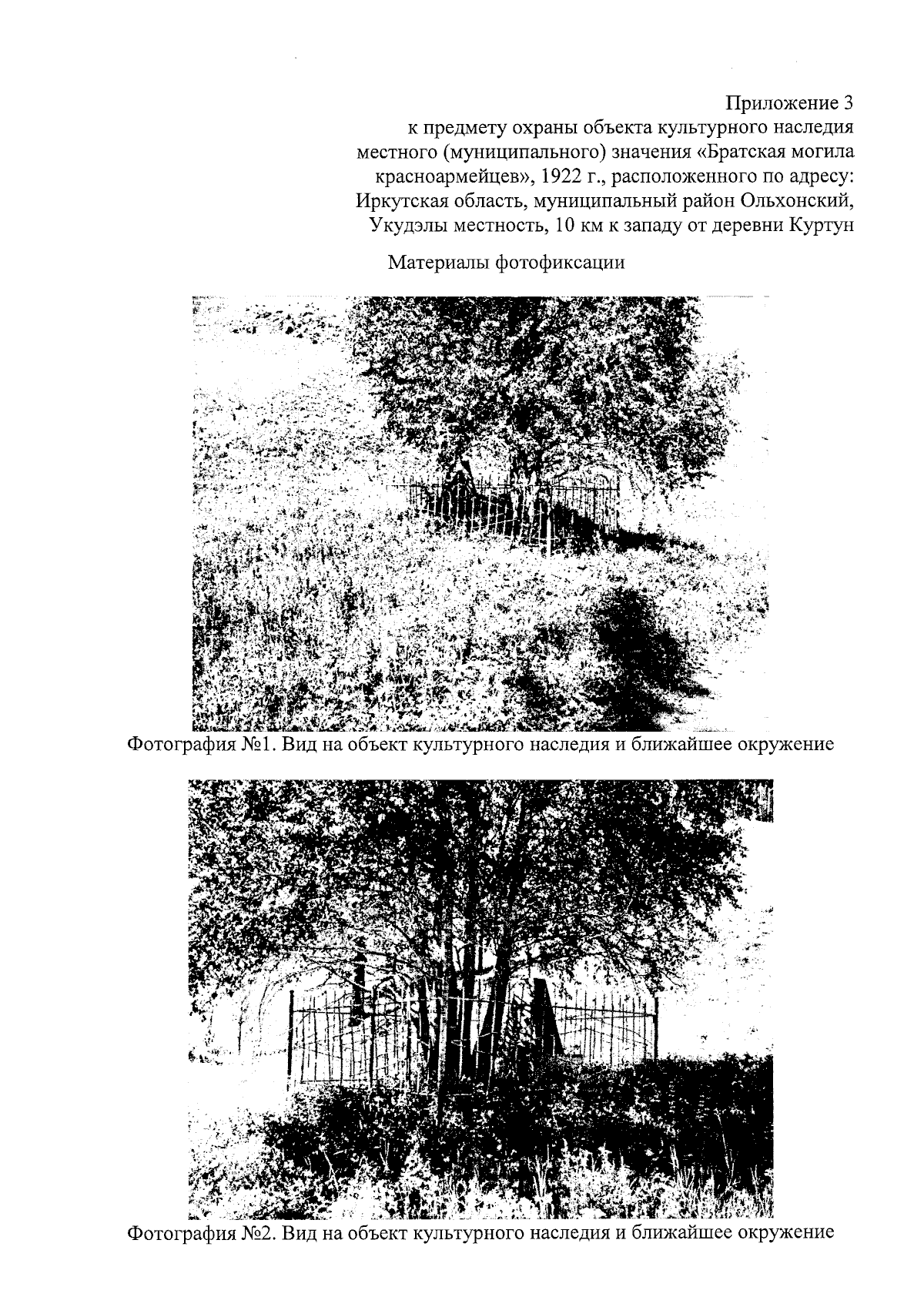 Приложение 3
к предмету охраны объекта культурного наследия местного (муниципального) значения «Братская могила красноармейцев», 1922 г., расположенного по адресу: Иркутская область, муниципальный район Ольхонский, Укудэлы местность, 10 км к западу от деревни Куртун

Материалы фотофиксации

Фотография №1. Вид на объект культурного наследия и ближайшее окружение

Фотография №2. Вид на объект культурного наследия и ближайшее окружение